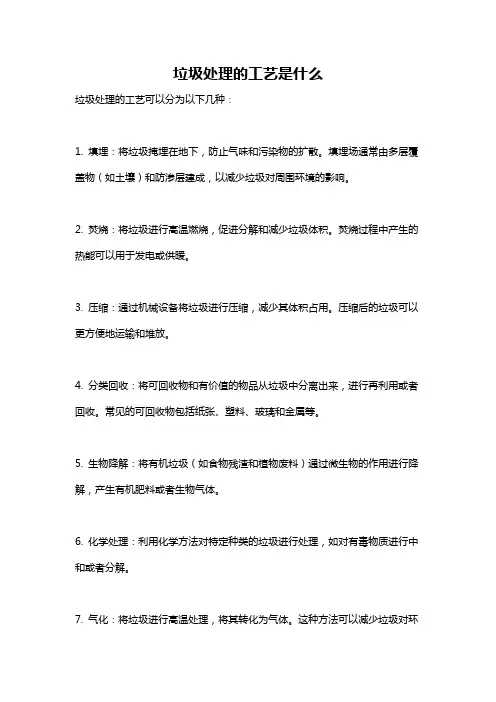 垃圾处理的工艺是什么

垃圾处理的工艺可以分为以下几种：

1. 填埋：将垃圾掩埋在地下，防止气味和污染物的扩散。填埋场通常由多层覆盖物（如土壤）和防渗层建成，以减少垃圾对周围环境的影响。

2. 焚烧：将垃圾进行高温燃烧，促进分解和减少垃圾体积。焚烧过程中产生的热能可以用于发电或供暖。

3. 压缩：通过机械设备将垃圾进行压缩，减少其体积占用。压缩后的垃圾可以更方便地运输和堆放。

4. 分类回收：将可回收物和有价值的物品从垃圾中分离出来，进行再利用或者回收。常见的可回收物包括纸张、塑料、玻璃和金属等。

5. 生物降解：将有机垃圾（如食物残渣和植物废料）通过微生物的作用进行降解，产生有机肥料或者生物气体。

6. 化学处理：利用化学方法对特定种类的垃圾进行处理，如对有毒物质进行中和或者分解。

7. 气化：将垃圾进行高温处理，将其转化为气体。这种方法可以减少垃圾对环